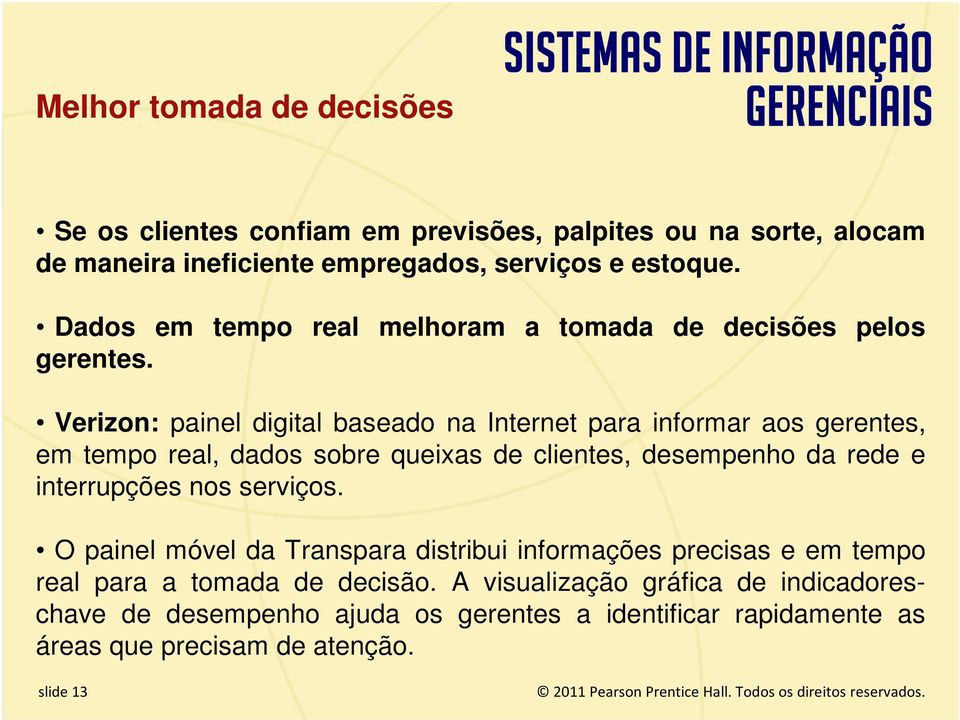 SISTEMAS DE INFORMAÇÃO GERENCIAIS

Melhor tomada de decisões

• Se os clientes confiam em previsões, palpites ou na sorte, alocam de maneira ineficiente empregados, serviços e estoque.

• Dados em tempo real melhoram a tomada de decisões pelos gerentes.

• Verizon: painel digital baseado na Internet para informar aos gerentes, em tempo real, dados sobre queixas de clientes, desempenho da rede e interrupções nos serviços.

• O painel móvel da Transpara distribui informações precisas e em tempo real para a tomada de decisão. A visualização gráfica de indicadores-chave de desempenho ajuda os gerentes a identificar rapidamente as áreas que precisam de atenção.

slide 13

© 2011 Pearson Prentice Hall. Todos os direitos reservados.